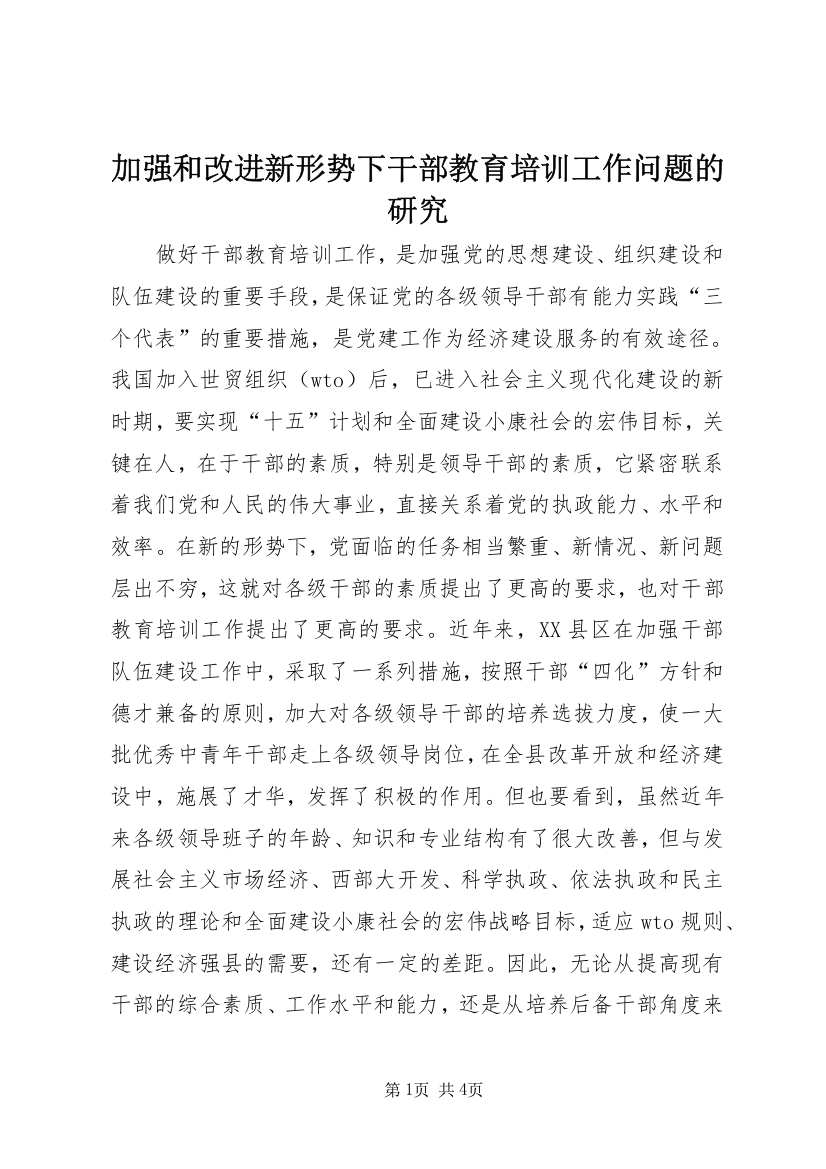 加强和改进新形势下干部教育培训工作问题的研究

做好干部教育培训工作，是加强党的思想建设、组织建设和队伍建设的重要手段，是保证党的各级领导干部有能力实践“三个代表”的重要措施，是党建工作为经济建设服务的有效途径。我国加入世贸组织（wto）后，已进入社会主义现代化建设的新时期，要实现“十五”计划和全面建设小康社会的宏伟目标，关键在人，在于干部的素质，特别是领导干部的素质，它紧密联系着我们党和人民的伟大事业，直接关系着党的执政能力、水平和效率。在新的形势下，党面临的任务相当繁重、新情况、新问题层出不穷，这就对各级干部的素质提出了更高的要求，也对干部教育培训工作提出了更高的要求。近年来，XX县区在加强干部队伍建设工作中，采取了一系列措施，按照干部“四化”方针和德才兼备的原则，加大对各级领导干部的培养选拔力度，使一大批优秀中青年干部走上各级领导岗位，在全县改革开放和经济建设中，施展了才华，发挥了积极的作用。但也要看到，虽然近年来各级领导班子的年龄、知识和专业结构有了很大改善，但与发展社会主义市场经济、西部大开发、科学执政、依法执政和民主执政的理论和全面建设小康社会的宏伟战略目标，适应wto规则、建设经济强县的需要，还有一定的差距。因此，无论从提高现有干部的综合素质、工作水平和能力，还是从培养后备干部角度来

第1页 共4页